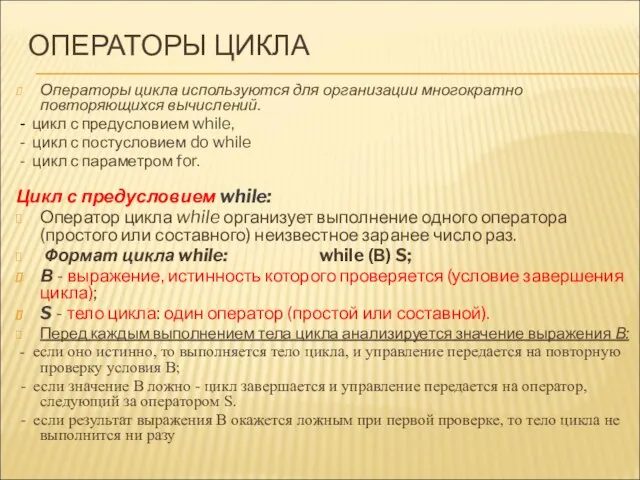 ОПЕРАТОРЫ ЦИКЛА

Операторы цикла используются для организации многократно повторяющихся вычислений.
- цикл с предусловием while,
- цикл с постусловием do while
- цикл с параметром for.

Цикл с предусловием while:
Оператор цикла while организует выполнение одного оператора (простого или составного) неизвестное заранее число раз.
Формат цикла while: while (B) S;
B - выражение, истинность которого проверяется (условие завершения цикла);
S - тело цикла: один оператор (простой или составной).
Перед каждым выполнением тела цикла анализируется значение выражения B:
- если оно истинно, то выполняется тело цикла, и управление передается на повторную проверку условия B;
- если значение B ложно - цикл завершается и управление передается на оператор, следующий за оператором S.
- если результат выражения B окажется ложным при первой проверке, то тело цикла не выполнится ни разу